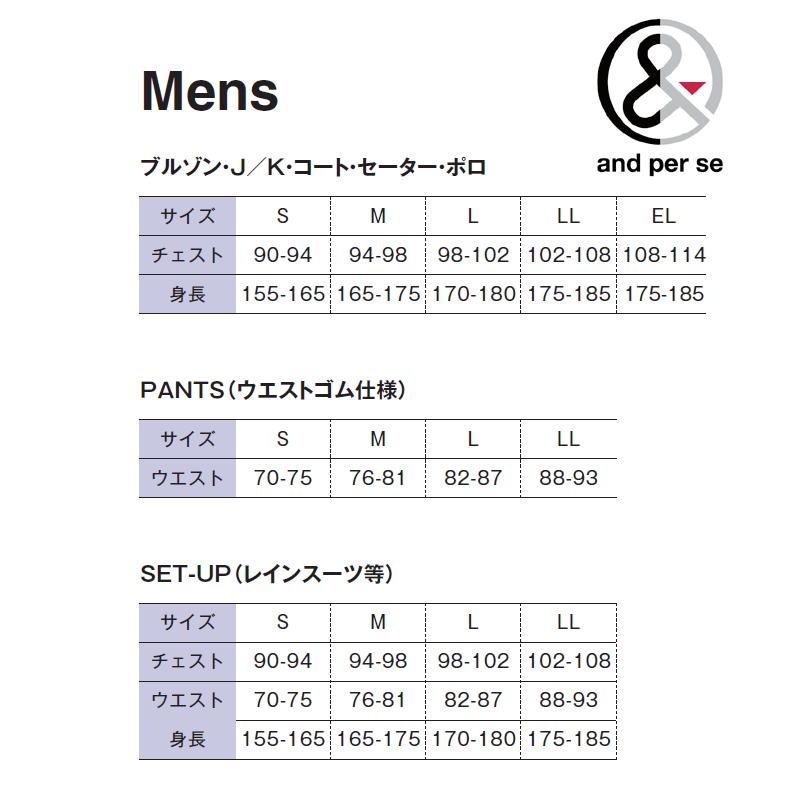 Mens

and per se

ブルゾン・J／K・コート・セーター・ポロ

| サイズ | S | M | L | LL | EL |
|---|---|---|---|---|---|
| チェスト | 90-94 | 94-98 | 98-102 | 102-108 | 108-114 |
| 身長 | 155-165 | 165-175 | 170-180 | 175-185 | 175-185 |

PANTS（ウエストゴム仕様）

| サイズ | S | M | L | LL |
|---|---|---|---|---|
| ウエスト | 70-75 | 76-81 | 82-87 | 88-93 |

SET-UP（レインスーツ等）

| サイズ | S | M | L | LL |
|---|---|---|---|---|
| チェスト | 90-94 | 94-98 | 98-102 | 102-108 |
| ウエスト | 70-75 | 76-81 | 82-87 | 88-93 |
| 身長 | 155-165 | 165-175 | 170-180 | 175-185 |